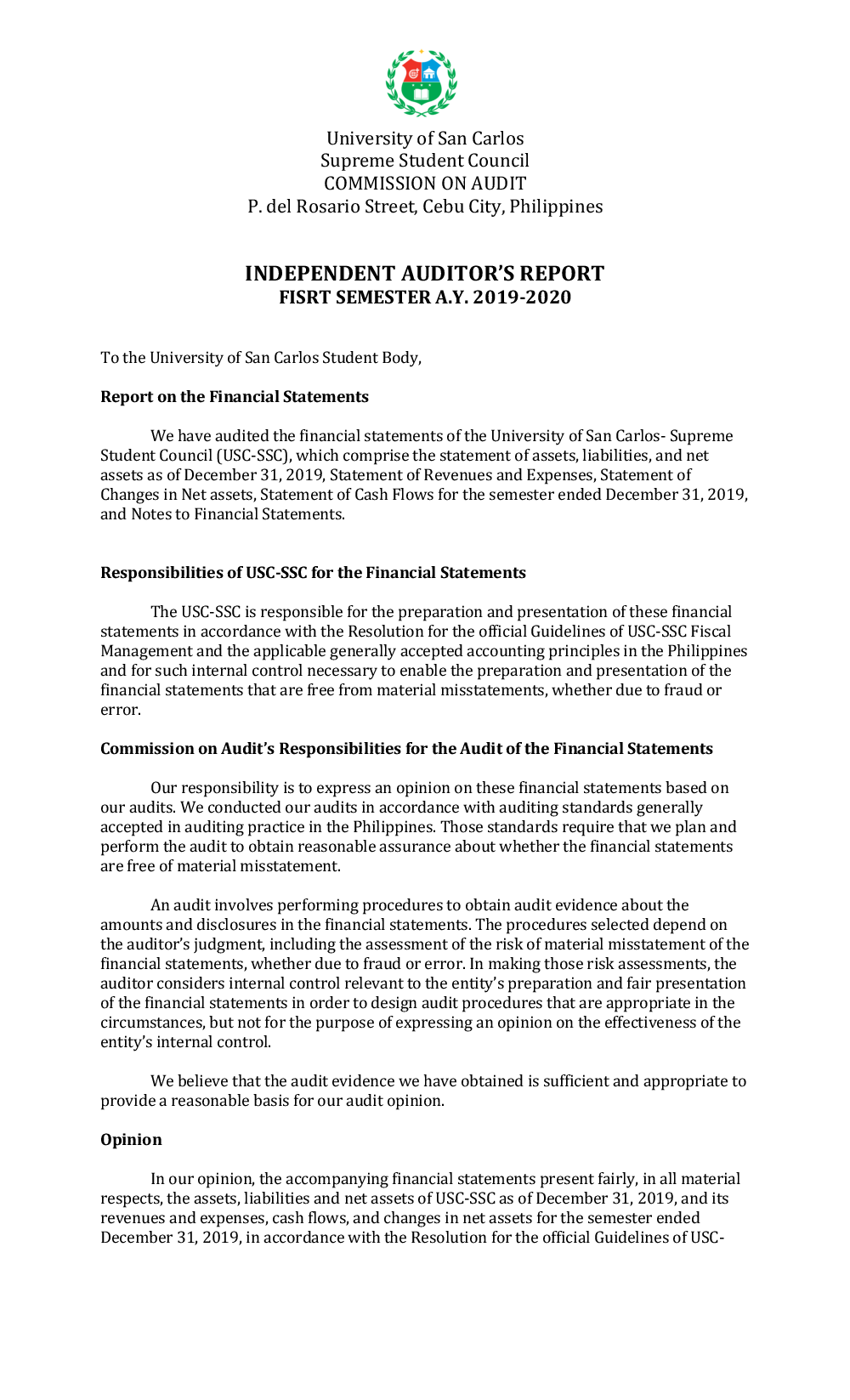 University of San Carlos
Supreme Student Council
COMMISSION ON AUDIT
P. del Rosario Street, Cebu City, Philippines

INDEPENDENT AUDITOR'S REPORT
FISRT SEMESTER A.Y. 2019-2020

To the University of San Carlos Student Body,

Report on the Financial Statements

We have audited the financial statements of the University of San Carlos- Supreme Student Council (USC-SSC), which comprise the statement of assets, liabilities, and net assets as of December 31, 2019, Statement of Revenues and Expenses, Statement of Changes in Net assets, Statement of Cash Flows for the semester ended December 31, 2019, and Notes to Financial Statements.

Responsibilities of USC-SSC for the Financial Statements

The USC-SSC is responsible for the preparation and presentation of these financial statements in accordance with the Resolution for the official Guidelines of USC-SSC Fiscal Management and the applicable generally accepted accounting principles in the Philippines and for such internal control necessary to enable the preparation and presentation of the financial statements that are free from material misstatements, whether due to fraud or error.

Commission on Audit's Responsibilities for the Audit of the Financial Statements

Our responsibility is to express an opinion on these financial statements based on our audits. We conducted our audits in accordance with auditing standards generally accepted in auditing practice in the Philippines. Those standards require that we plan and perform the audit to obtain reasonable assurance about whether the financial statements are free of material misstatement.

An audit involves performing procedures to obtain audit evidence about the amounts and disclosures in the financial statements. The procedures selected depend on the auditor's judgment, including the assessment of the risk of material misstatement of the financial statements, whether due to fraud or error. In making those risk assessments, the auditor considers internal control relevant to the entity's preparation and fair presentation of the financial statements in order to design audit procedures that are appropriate in the circumstances, but not for the purpose of expressing an opinion on the effectiveness of the entity's internal control.

We believe that the audit evidence we have obtained is sufficient and appropriate to provide a reasonable basis for our audit opinion.

Opinion

In our opinion, the accompanying financial statements present fairly, in all material respects, the assets, liabilities and net assets of USC-SSC as of December 31, 2019, and its revenues and expenses, cash flows, and changes in net assets for the semester ended December 31, 2019, in accordance with the Resolution for the official Guidelines of USC-